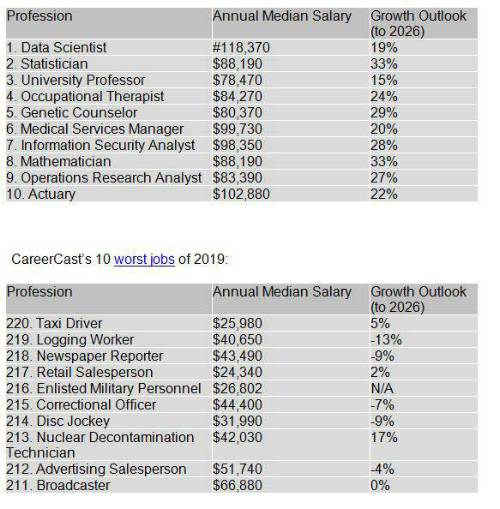 | Profession | Annual Median Salary | Growth Outlook (to 2026) |
|---|---|---|
| 1. Data Scientist | #118,370 | 19% |
| 2. Statistician | $88,190 | 33% |
| 3. University Professor | $78,470 | 15% |
| 4. Occupational Therapist | $84,270 | 24% |
| 5. Genetic Counselor | $80,370 | 29% |
| 6. Medical Services Manager | $99,730 | 20% |
| 7. Information Security Analyst | $98,350 | 28% |
| 8. Mathematician | $88,190 | 33% |
| 9. Operations Research Analyst | $83,390 | 27% |
| 10. Actuary | $102,880 | 22% |

CareerCast's 10 worst jobs of 2019:

| Profession | Annual Median Salary | Growth Outlook (to 2026) |
|---|---|---|
| 220. Taxi Driver | $25,980 | 5% |
| 219. Logging Worker | $40,650 | -13% |
| 218. Newspaper Reporter | $43,490 | -9% |
| 217. Retail Salesperson | $24,340 | 2% |
| 216. Enlisted Military Personnel | $26,802 | N/A |
| 215. Correctional Officer | $44,400 | -7% |
| 214. Disc Jockey | $31,990 | -9% |
| 213. Nuclear Decontamination Technician | $42,030 | 17% |
| 212. Advertising Salesperson | $51,740 | -4% |
| 211. Broadcaster | $66,880 | 0% |